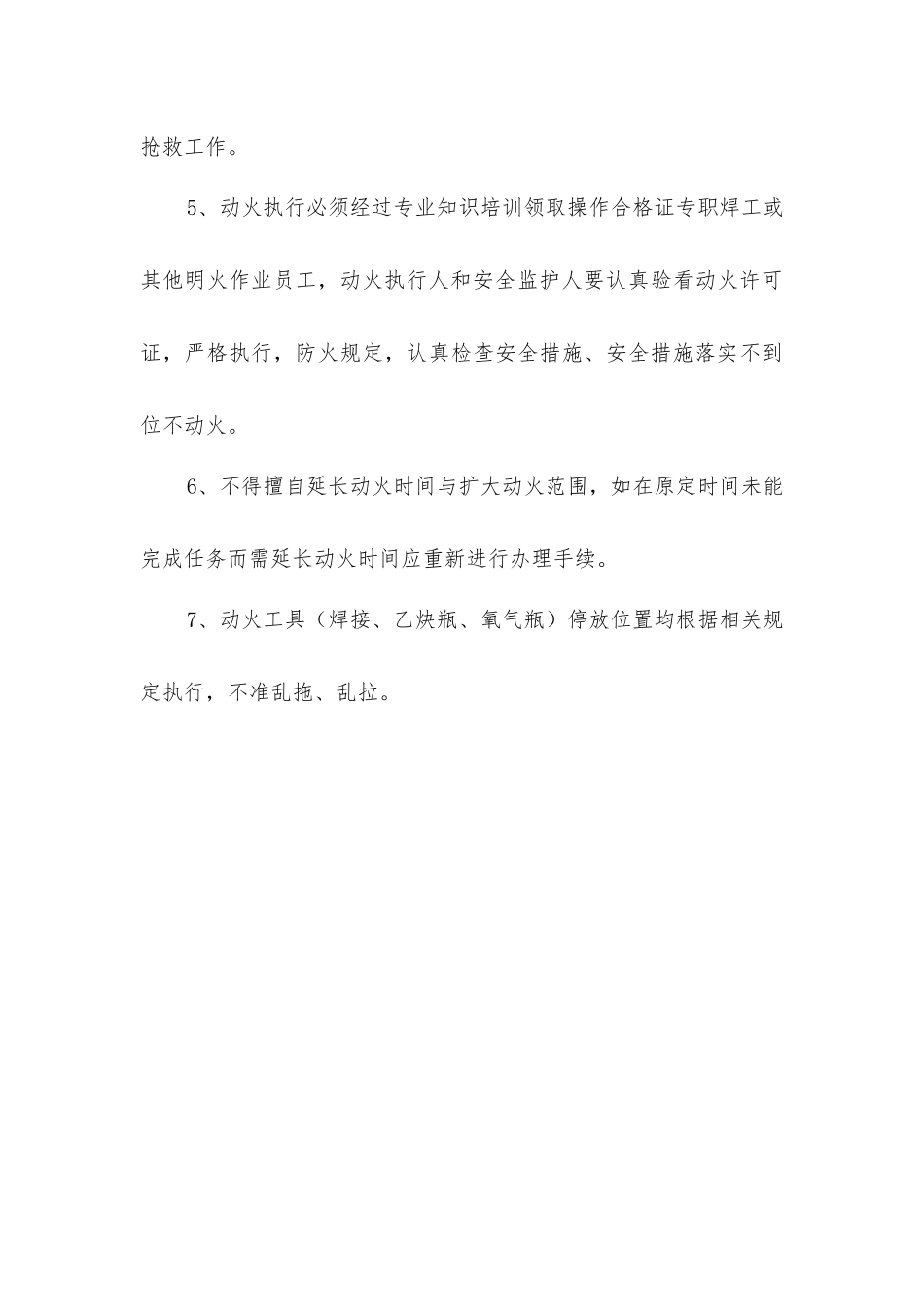 抢救工作。

5、动火执行必须经过专业知识培训领取操作合格证专职焊工或其他明火作业员工，动火执行人和安全监护人要认真验看动火许可证，严格执行，防火规定，认真检查安全措施、安全措施落实不到位不动火。

6、不得擅自延长动火时间与扩大动火范围，如在原定时间未能完成任务而需延长动火时间应重新进行办理手续。

7、动火工具（焊接、乙炔瓶、氧气瓶）停放位置均根据相关规定执行，不准乱拖、乱拉。